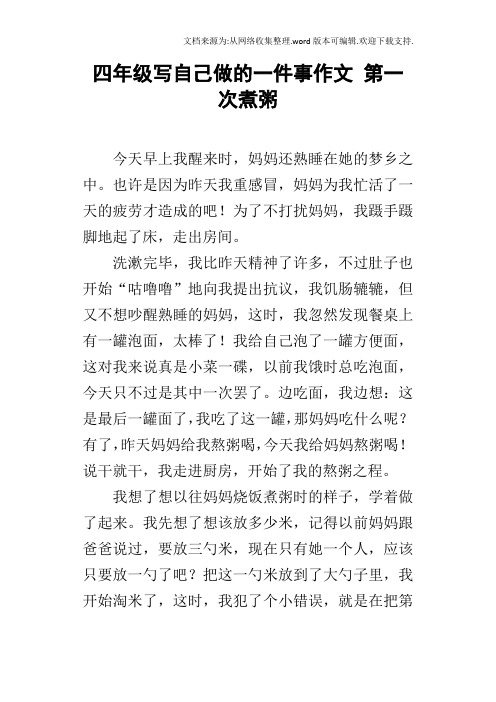 文档来源为:从网络收集整理.word 版本可编辑.欢迎下载支持.

四年级写自己做的一件事作文 第一次煮粥

今天早上我醒来时，妈妈还熟睡在她的梦乡之中。也许是因为昨天我重感冒，妈妈为我忙活了一天的疲劳才造成的吧！为了不打扰妈妈，我蹑手蹑脚地起了床，走出房间。

洗漱完毕，我比昨天精神了许多，不过肚子也开始“咕噜噜”地向我提出抗议，我饥肠辘辘，但又不想吵醒熟睡的妈妈，这时，我忽然发现餐桌上有一罐泡面，太棒了！我给自己泡了一罐方便面，这对我来说真是小菜一碟，以前我饿时总吃泡面，今天只不过是其中一次罢了。边吃面，我边想：这是最后一罐面了，我吃了这一罐，那妈妈吃什么呢？有了，昨天妈妈给我熬粥喝，今天我给妈妈熬粥喝！说干就干，我走进厨房，开始了我的熬粥之程。

我想了想以往妈妈烧饭煮粥时的样子，学着做了起来。我先想了想该放多少米，记得以前妈妈跟爸爸说过，要放三勺米，现在只有她一个人，应该只要放一勺了吧？把这一勺米放到了大勺子里，我开始淘米了，这时，我犯了个小错误，就是在把第